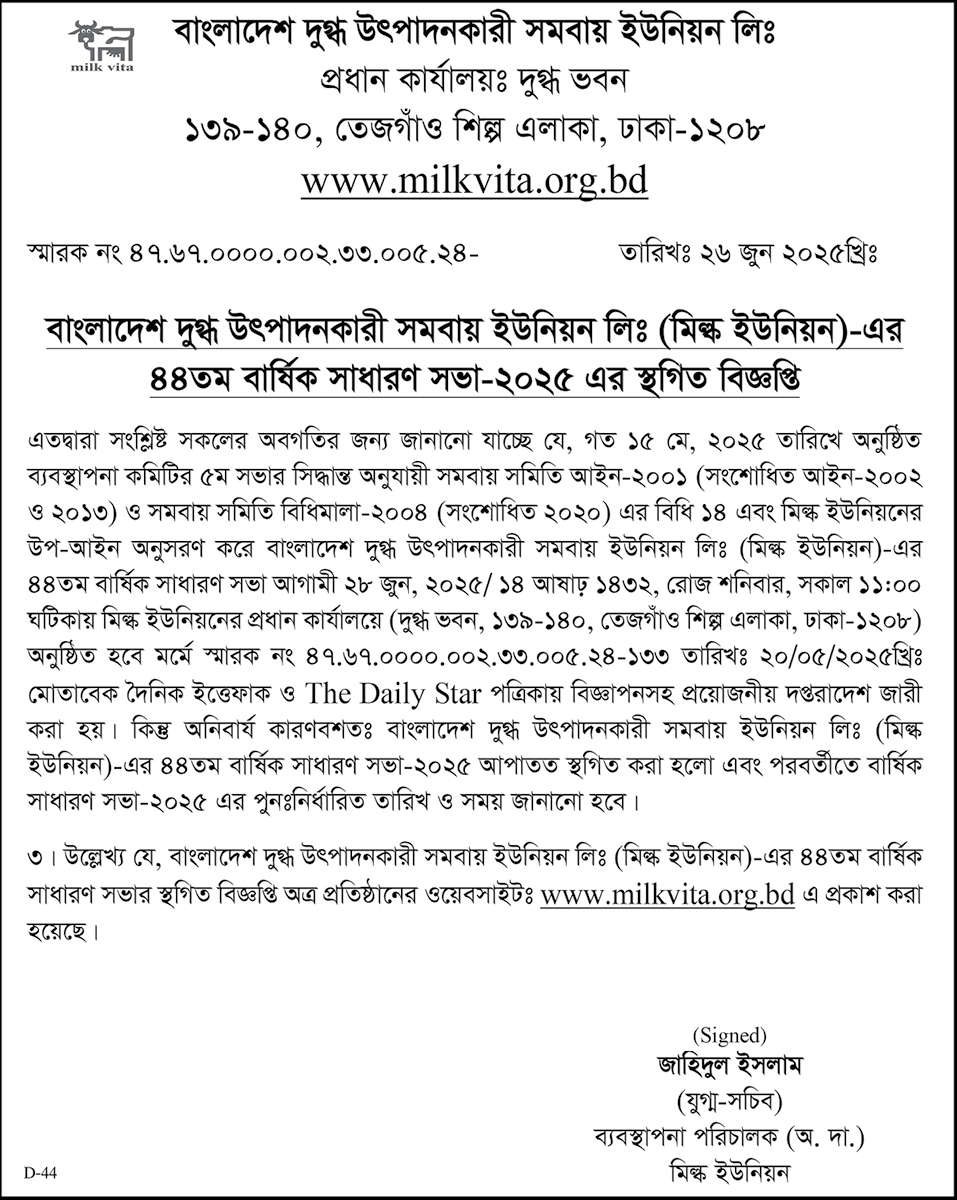 milk vita

বাংলাদেশ দুগ্ধ উৎপাদনকারী সমবায় ইউনিয়ন লিঃ
প্রধান কার্যালয়ঃ দুগ্ধ ভবন
১৩৯-১৪০, তেজগাঁও শিল্প এলাকা, ঢাকা-১২০৮
www.milkvita.org.bd

স্মারক নং ৪৭.৬৭.০০০০.০০২.৩৩.০০৫.২৪-

তারিখঃ ২৬ জুন ২০২৫খ্রিঃ

বাংলাদেশ দুগ্ধ উৎপাদনকারী সমবায় ইউনিয়ন লিঃ (মিল্ক ইউনিয়ন)-এর ৪৪তম বার্ষিক সাধারণ সভা-২০২৫ এর স্থগিত বিজ্ঞপ্তি

এতদ্বারা সংশ্লিষ্ট সকলের অবগতির জন্য জানানো যাচ্ছে যে, গত ১৫ মে, ২০২৫ তারিখে অনুষ্ঠিত ব্যবস্থাপনা কমিটির ৫ম সভার সিদ্ধান্ত অনুযায়ী সমবায় সমিতি আইন-২০০১ (সংশোধিত আইন-২০০২ ও ২০১৩) ও সমবায় সমিতি বিধিমালা-২০০৪ (সংশোধিত ২০২০) এর বিধি ১৪ এবং মিল্ক ইউনিয়নের উপ-আইন অনুসরণ করে বাংলাদেশ দুগ্ধ উৎপাদনকারী সমবায় ইউনিয়ন লিঃ (মিল্ক ইউনিয়ন)-এর ৪৪তম বার্ষিক সাধারণ সভা আগামী ২৮ জুন, ২০২৫/ ১৪ আষাঢ় ১৪৩২, রোজ শনিবার, সকাল ১১:০০ ঘটিকায় মিল্ক ইউনিয়নের প্রধান কার্যালয়ে (দুগ্ধ ভবন, ১৩৯-১৪০, তেজগাঁও শিল্প এলাকা, ঢাকা-১২০৮) অনুষ্ঠিত হবে মর্মে স্মারক নং ৪৭.৬৭.০০০০.০০২.৩৩.০০৫.২৪-১৩৩ তারিখঃ ২০/০৫/২০২৫খ্রিঃ মোতাবেক দৈনিক ইত্তেফাক ও The Daily Star পত্রিকায় বিজ্ঞাপনসহ প্রয়োজনীয় দপ্তরাদেশ জারী করা হয়। কিন্তু অনিবার্য কারণবশতঃ বাংলাদেশ দুগ্ধ উৎপাদনকারী সমবায় ইউনিয়ন লিঃ (মিল্ক ইউনিয়ন)-এর ৪৪তম বার্ষিক সাধারণ সভা-২০২৫ আপাতত স্থগিত করা হলো এবং পরবর্তীতে বার্ষিক সাধারণ সভা-২০২৫ এর পুনঃনির্ধারিত তারিখ ও সময় জানানো হবে।

৩। উল্লেখ্য যে, বাংলাদেশ দুগ্ধ উৎপাদনকারী সমবায় ইউনিয়ন লিঃ (মিল্ক ইউনিয়ন)-এর ৪৪তম বার্ষিক সাধারণ সভার স্থগিত বিজ্ঞপ্তি অত্র প্রতিষ্ঠানের ওয়েবসাইটঃ www.milkvita.org.bd এ প্রকাশ করা হয়েছে।

(Signed)
জাহিদুল ইসলাম
(যুগ্ম-সচিব)
ব্যবস্থাপনা পরিচালক (অ. দা.)
মিল্ক ইউনিয়ন

D-44